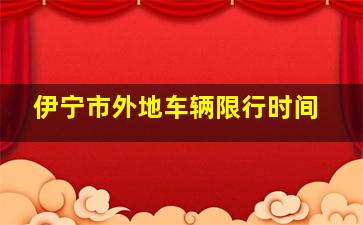 伊宁市外地车辆限行时间